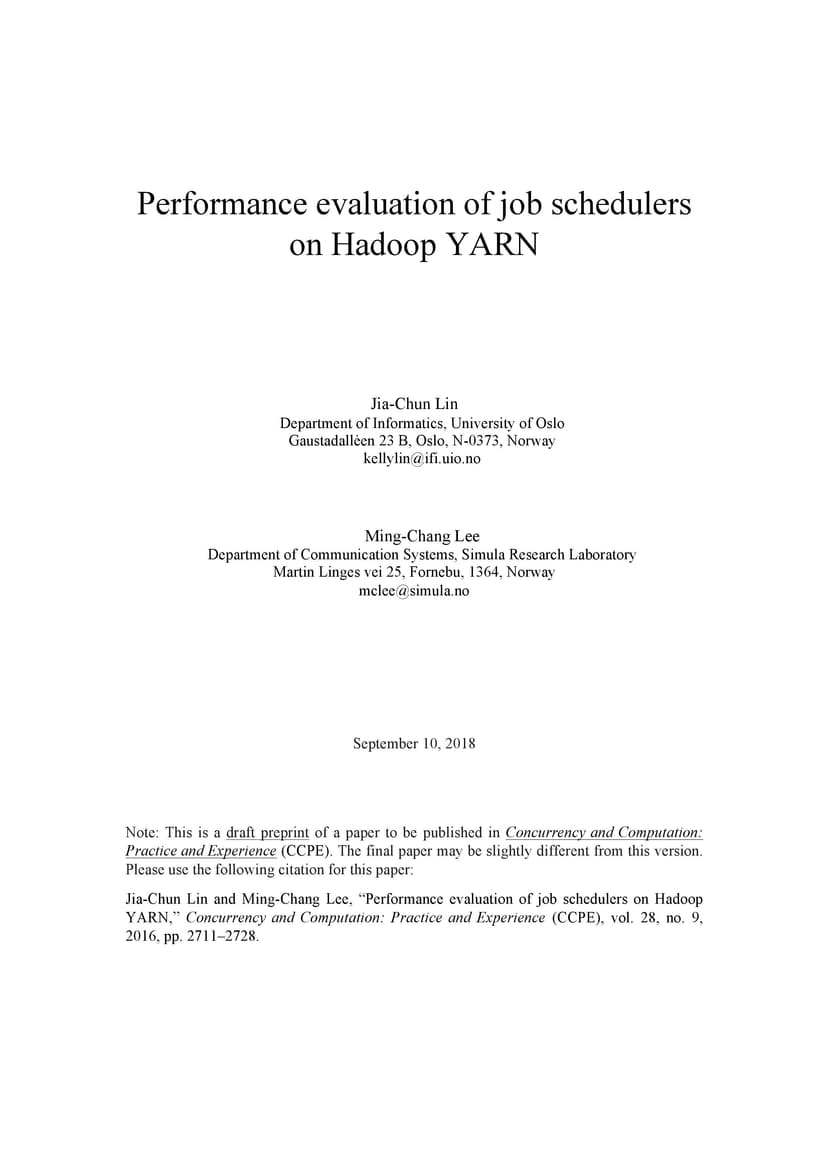 Performance evaluation of job schedulers on Hadoop YARN

Jia-Chun Lin
Department of Informatics, University of Oslo
Gaustadalléen 23 B, Oslo, N-0373, Norway
kellylin@ifi.uio.no

Ming-Chang Lee
Department of Communication Systems, Simula Research Laboratory
Martin Linges vei 25, Fornebu, 1364, Norway
mclee@simula.no

September 10, 2018

Note: This is a draft preprint of a paper to be published in Concurrency and Computation: Practice and Experience (CCPE). The final paper may be slightly different from this version. Please use the following citation for this paper:

Jia-Chun Lin and Ming-Chang Lee, "Performance evaluation of job schedulers on Hadoop YARN," Concurrency and Computation: Practice and Experience (CCPE), vol. 28, no. 9, 2016, pp. 2711–2728.